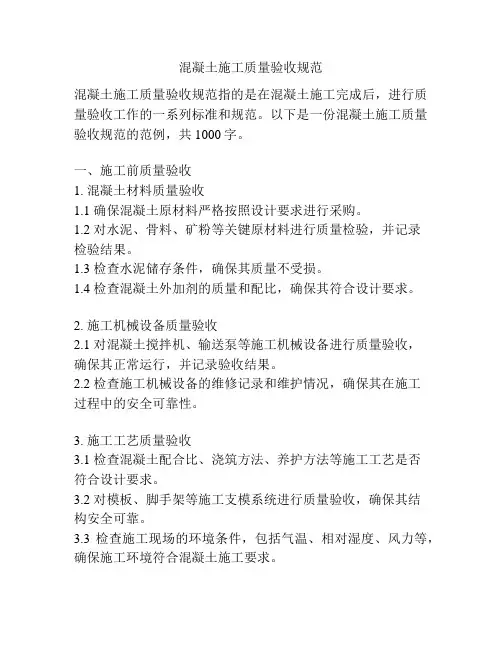 混凝土施工质量验收规范

混凝土施工质量验收规范指的是在混凝土施工完成后，进行质量验收工作的一系列标准和规范。以下是一份混凝土施工质量验收规范的范例，共 1000 字。

一、施工前质量验收
1. 混凝土材料质量验收
1.1 确保混凝土原材料严格按照设计要求进行采购。
1.2 对水泥、骨料、矿粉等关键原材料进行质量检验，并记录检验结果。
1.3 检查水泥储存条件，确保其质量不受损。
1.4 检查混凝土外加剂的质量和配比，确保其符合设计要求。

2. 施工机械设备质量验收
2.1 对混凝土搅拌机、输送泵等施工机械设备进行质量验收，确保其正常运行，并记录验收结果。
2.2 检查施工机械设备的维修记录和维护情况，确保其在施工过程中的安全可靠性。

3. 施工工艺质量验收
3.1 检查混凝土配合比、浇筑方法、养护方法等施工工艺是否符合设计要求。
3.2 对模板、脚手架等施工支模系统进行质量验收，确保其结构安全可靠。
3.3 检查施工现场的环境条件，包括气温、相对湿度、风力等，确保施工环境符合混凝土施工要求。